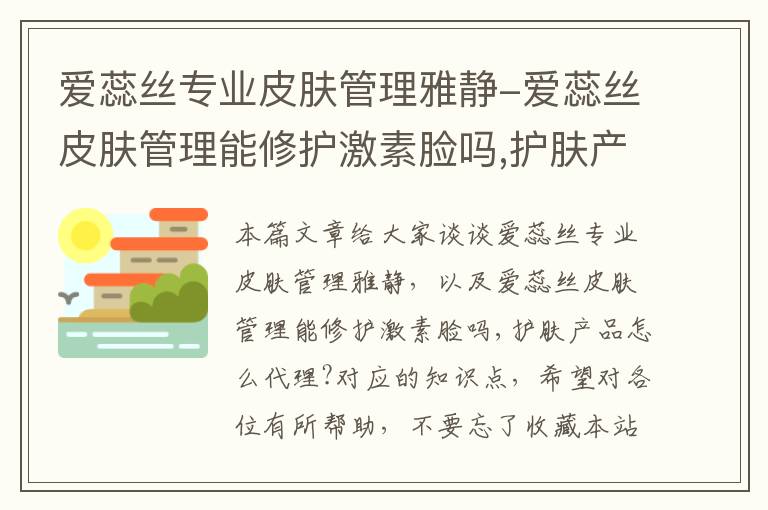 爱蕊丝专业皮肤管理雅静-爱蕊丝皮肤管理能修护激素脸吗,护肤产

本篇文章给大家谈谈爱蕊丝专业皮肤管理雅静，以及爱蕊丝皮肤管理能修护激素脸吗,护肤产品怎么代理?对应的知识点，希望对各位有所帮助，不要忘了收藏本站